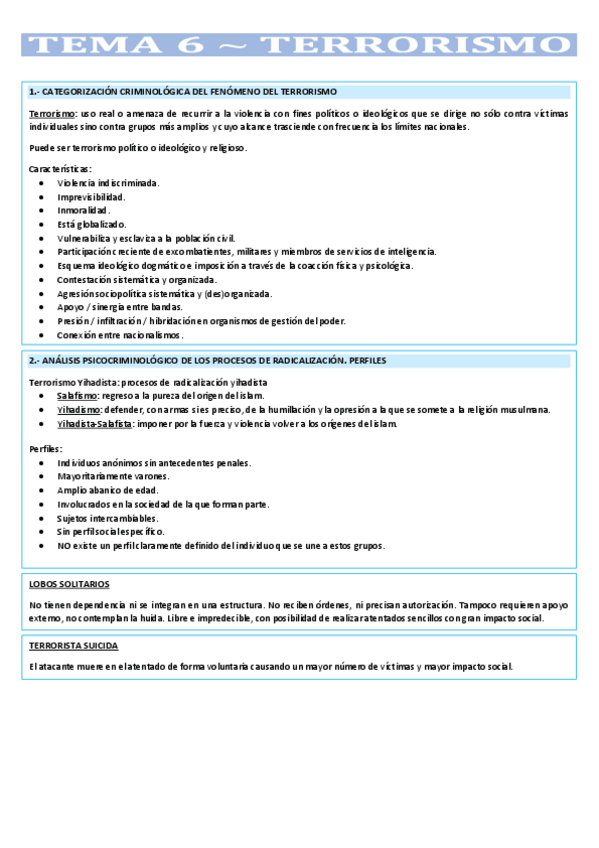 TEMA 6 ~ TERRORISMO

1.- CATEGORIZACIÓN CRIMINOLÓGICA DEL FENÓMENO DEL TERRORISMO

Terrorismo: uso real o amenaza de recurrir a la violencia con fines políticos o ideológicos que se dirige no sólo contra víctimas individuales sino contra grupos más amplios y cuyo alcance trasciende con frecuencia los límites nacionales.

Puede ser terrorismo político o ideológico y religioso.

Características:
- Violencia indiscriminada.
- Imprevisibilidad.
- Inmoralidad.
- Está globalizado.
- Vulnerabiliza y esclaviza a la población civil.
- Participación creciente de excombatientes, militares y miembros de servicios de inteligencia.
- Esquema ideológico dogmático e imposición a través de la coacción física y psicológica.
- Contestación sistemática y organizada.
- Agresión sociopolítica sistemática y (des)organizada.
- Apoyo / sinergia entre bandas.
- Presión / infiltración / hibridación en organismos de gestión del poder.
- Conexión entre nacionalismos.

2.- ANÁLISIS PSICOCRIMINOLÓGICO DE LOS PROCESOS DE RADICALIZACIÓN. PERFILES

Terrorismo Yihadista: procesos de radicalización yihadista
- Salafismo: regreso a la pureza del origen del islam.
- Yihadismo: defender, con armas si es preciso, de la humillación y la opresión a la que se somete a la religión musulmana.
- Yihadista-Salafista: imponer por la fuerza y violencia volver a los orígenes del islam.

Perfiles:
- Individuos anónimos sin antecedentes penales.
- Mayoritariamente varones.
- Amplio abanico de edad.
- Involucrados en la sociedad de la que forman parte.
- Sujetos intercambiables.
- Sin perfil social específico.
- NO existe un perfil claramente definido del individuo que se une a estos grupos.

LOBOS SOLITARIOS

No tienen dependencia ni se integran en una estructura. No reciben órdenes, ni precisan autorización. Tampoco requieren apoyo externo, no contemplan la huida. Libre e impredecible, con posibilidad de realizar atentados sencillos con gran impacto social.

TERRORISTA SUICIDA

El atacante muere en el atentado de forma voluntaria causando un mayor número de víctimas y mayor impacto social.